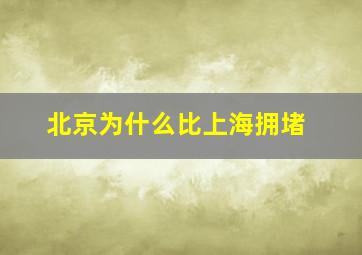 北京为什么比上海拥堵